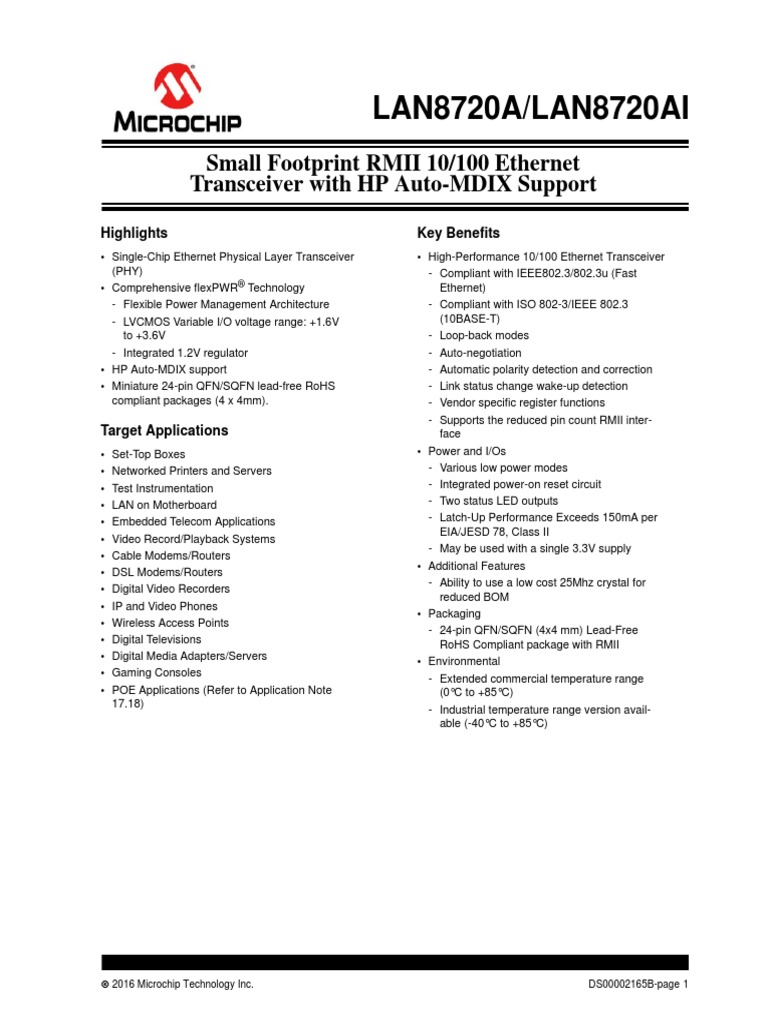 MICROCHIP

LAN8720A/LAN8720AI

Small Footprint RMII 10/100 Ethernet Transceiver with HP Auto-MDIX Support

Highlights

• Single-Chip Ethernet Physical Layer Transceiver (PHY)
• Comprehensive flexPWR® Technology
 - Flexible Power Management Architecture
 - LVCMOS Variable I/O voltage range: +1.6V to +3.6V
 - Integrated 1.2V regulator
• HP Auto-MDIX support
• Miniature 24-pin QFN/SQFN lead-free RoHS compliant packages (4 x 4mm).

Target Applications

• Set-Top Boxes
• Networked Printers and Servers
• Test Instrumentation
• LAN on Motherboard
• Embedded Telecom Applications
• Video Record/Playback Systems
• Cable Modems/Routers
• DSL Modems/Routers
• Digital Video Recorders
• IP and Video Phones
• Wireless Access Points
• Digital Televisions
• Digital Media Adapters/Servers
• Gaming Consoles
• POE Applications (Refer to Application Note 17.18)

Key Benefits

• High-Performance 10/100 Ethernet Transceiver
 - Compliant with IEEE802.3/802.3u (Fast Ethernet)
 - Compliant with ISO 802-3/IEEE 802.3 (10BASE-T)
 - Loop-back modes
 - Auto-negotiation
 - Automatic polarity detection and correction
 - Link status change wake-up detection
 - Vendor specific register functions
 - Supports the reduced pin count RMII interface
• Power and I/Os
 - Various low power modes
 - Integrated power-on reset circuit
 - Two status LED outputs
 - Latch-Up Performance Exceeds 150mA per EIA/JESD 78, Class II
 - May be used with a single 3.3V supply
• Additional Features
 - Ability to use a low cost 25Mhz crystal for reduced BOM
• Packaging
 - 24-pin QFN/SQFN (4x4 mm) Lead-Free RoHS Compliant package with RMII
• Environmental
 - Extended commercial temperature range (0°C to +85°C)
 - Industrial temperature range version available (-40°C to +85°C)

© 2016 Microchip Technology Inc.    DS00002165B-page 1